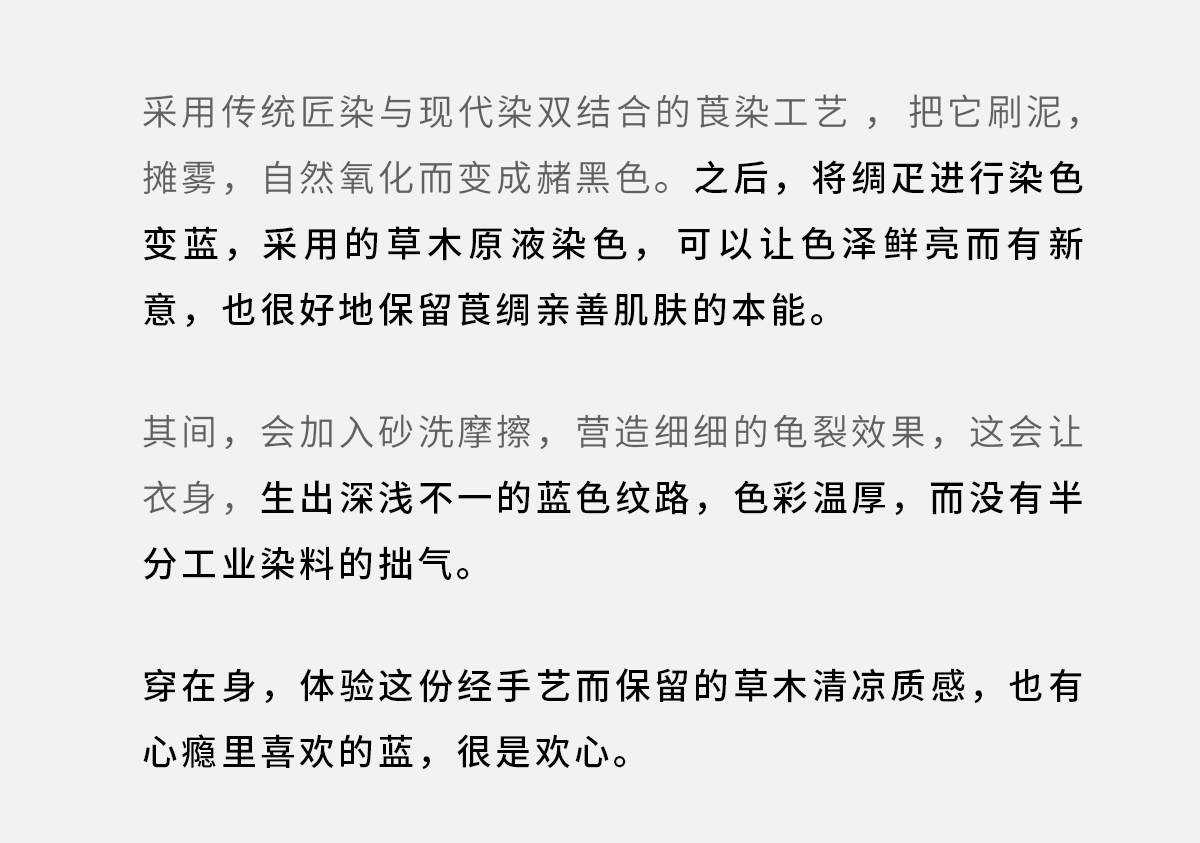 采用传统匠染与现代染双结合的莨染工艺，把它刷泥，摊雾，自然氧化而变成赭黑色。之后，将绸疋进行染色变蓝，采用的草木原液染色，可以让色泽鲜亮而有新意，也很好地保留莨绸亲善肌肤的本能。

其间，会加入砂洗摩擦，营造细细的龟裂效果，这会让衣身，生出深浅不一的蓝色纹路，色彩温厚，而没有半分工业染料的拙气。

穿在身，体验这份经手艺而保留的草木清凉质感，也有心瘾里喜欢的蓝，很是欢心。